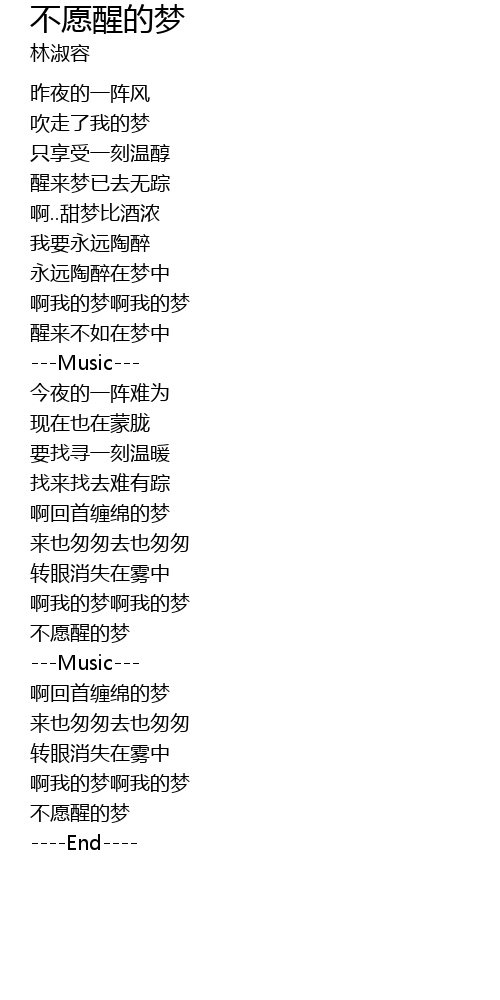 不愿醒的梦
林淑容

昨夜的一阵风
吹走了我的梦
只享受一刻温醇
醒来梦已去无踪
啊..甜梦比酒浓
我要永远陶醉
永远陶醉在梦中
啊我的梦啊我的梦
醒来不如在梦中
---Music---
今夜的一阵难为
现在也在蒙胧
要找寻一刻温暖
找来找去难有踪
啊回首缠绵的梦
来也匆匆去也匆匆
转眼消失在雾中
啊我的梦啊我的梦
不愿醒的梦
---Music---
啊回首缠绵的梦
来也匆匆去也匆匆
转眼消失在雾中
啊我的梦啊我的梦
不愿醒的梦
----End----